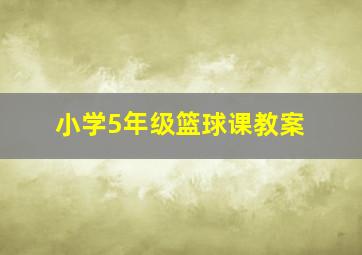 小学5年级篮球课教案